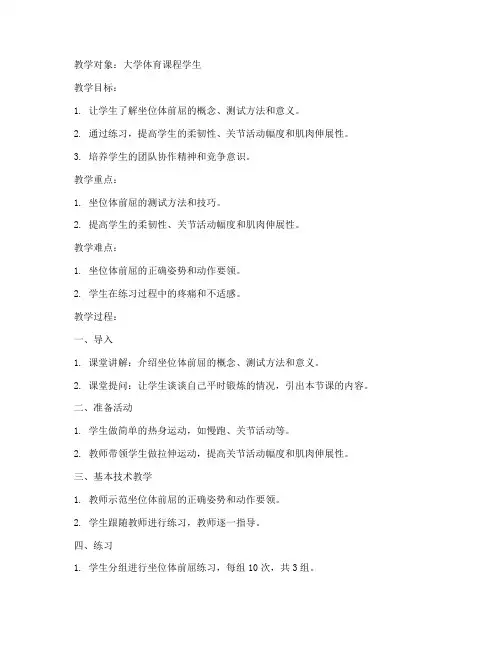 教学对象：大学体育课程学生

教学目标：

1. 让学生了解坐位体前屈的概念、测试方法和意义。

2. 通过练习，提高学生的柔韧性、关节活动幅度和肌肉伸展性。

3. 培养学生的团队协作精神和竞争意识。

教学重点：

1. 坐位体前屈的测试方法和技巧。

2. 提高学生的柔韧性、关节活动幅度和肌肉伸展性。

教学难点：

1. 坐位体前屈的正确姿势和动作要领。

2. 学生在练习过程中的疼痛和不适感。

教学过程：

一、导入

1. 课堂讲解：介绍坐位体前屈的概念、测试方法和意义。

2. 课堂提问：让学生谈谈自己平时锻炼的情况，引出本节课的内容。

二、准备活动

1. 学生做简单的热身运动，如慢跑、关节活动等。

2. 教师带领学生做拉伸运动，提高关节活动幅度和肌肉伸展性。

三、基本技术教学

1. 教师示范坐位体前屈的正确姿势和动作要领。

2. 学生跟随教师进行练习，教师逐一指导。

四、练习

1. 学生分组进行坐位体前屈练习，每组 10 次，共 3 组。